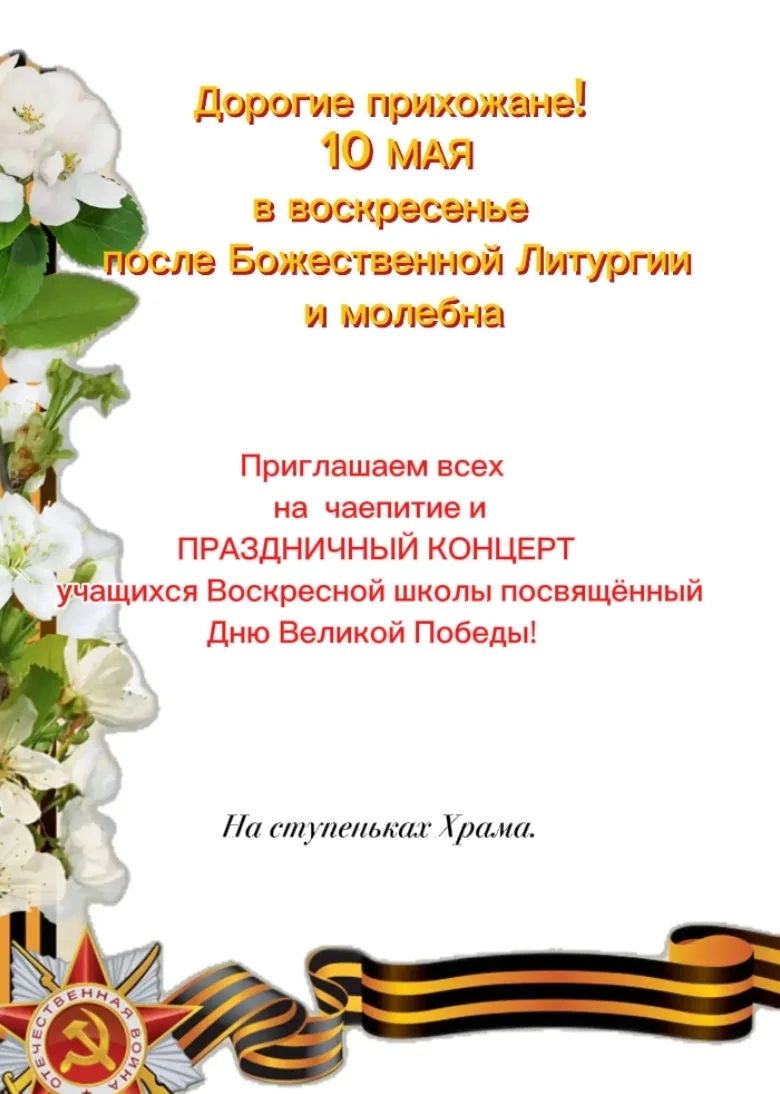 Дорогие прихожане!
10 МАЯ
в воскресенье
после Божественной Литургии
и молебна

Приглашаем всех
на чаепитие и
ПРАЗДНИЧНЫЙ КОНЦЕРТ
учащихся Воскресной школы посвящённый
Дню Великой Победы!

На ступеньках Храма.

ОТЕЧЕСТВЕННАЯ ВОЙНА